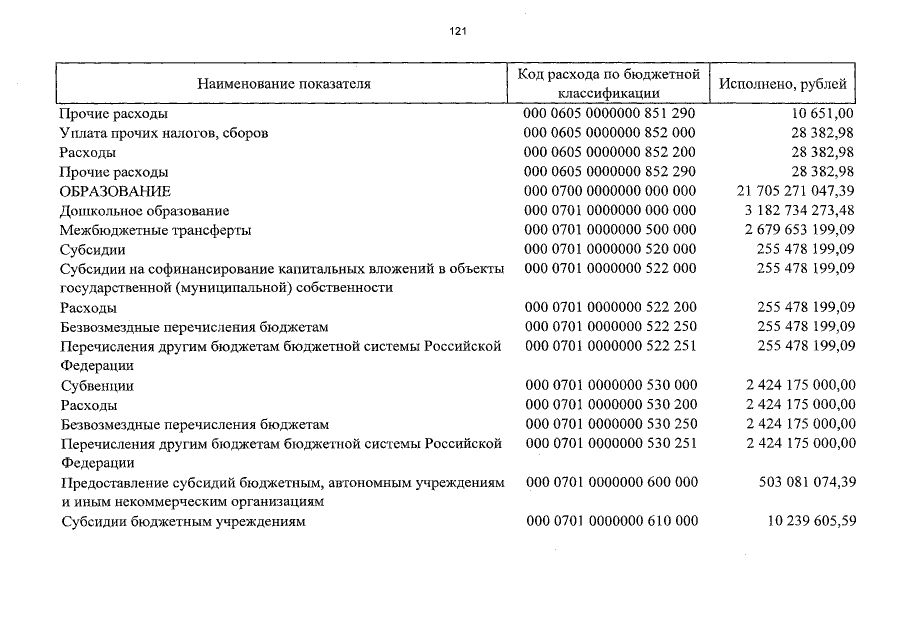 121

| Наименование показателя | Код расхода по бюджетной классификации | Исполнено, рублей |
|---|---|---|
| Прочие расходы | 000 0605 0000000 851 290 | 10 651,00 |
| Уплата прочих налогов, сборов | 000 0605 0000000 852 000 | 28 382,98 |
| Расходы | 000 0605 0000000 852 200 | 28 382,98 |
| Прочие расходы | 000 0605 0000000 852 290 | 28 382,98 |
| ОБРАЗОВАНИЕ | 000 0700 0000000 000 000 | 21 705 271 047,39 |
| Дошкольное образование | 000 0701 0000000 000 000 | 3 182 734 273,48 |
| Межбюджетные трансферты | 000 0701 0000000 500 000 | 2 679 653 199,09 |
| Субсидии | 000 0701 0000000 520 000 | 255 478 199,09 |
| Субсидии на софинансирование капитальных вложений в объекты государственной (муниципальной) собственности | 000 0701 0000000 522 000 | 255 478 199,09 |
| Расходы | 000 0701 0000000 522 200 | 255 478 199,09 |
| Безвозмездные перечисления бюджетам | 000 0701 0000000 522 250 | 255 478 199,09 |
| Перечисления другим бюджетам бюджетной системы Российской Федерации | 000 0701 0000000 522 251 | 255 478 199,09 |
| Субвенции | 000 0701 0000000 530 000 | 2 424 175 000,00 |
| Расходы | 000 0701 0000000 530 200 | 2 424 175 000,00 |
| Безвозмездные перечисления бюджетам | 000 0701 0000000 530 250 | 2 424 175 000,00 |
| Перечисления другим бюджетам бюджетной системы Российской Федерации | 000 0701 0000000 530 251 | 2 424 175 000,00 |
| Предоставление субсидий бюджетным, автономным учреждениям и иным некоммерческим организациям | 000 0701 0000000 600 000 | 503 081 074,39 |
| Субсидии бюджетным учреждениям | 000 0701 0000000 610 000 | 10 239 605,59 |